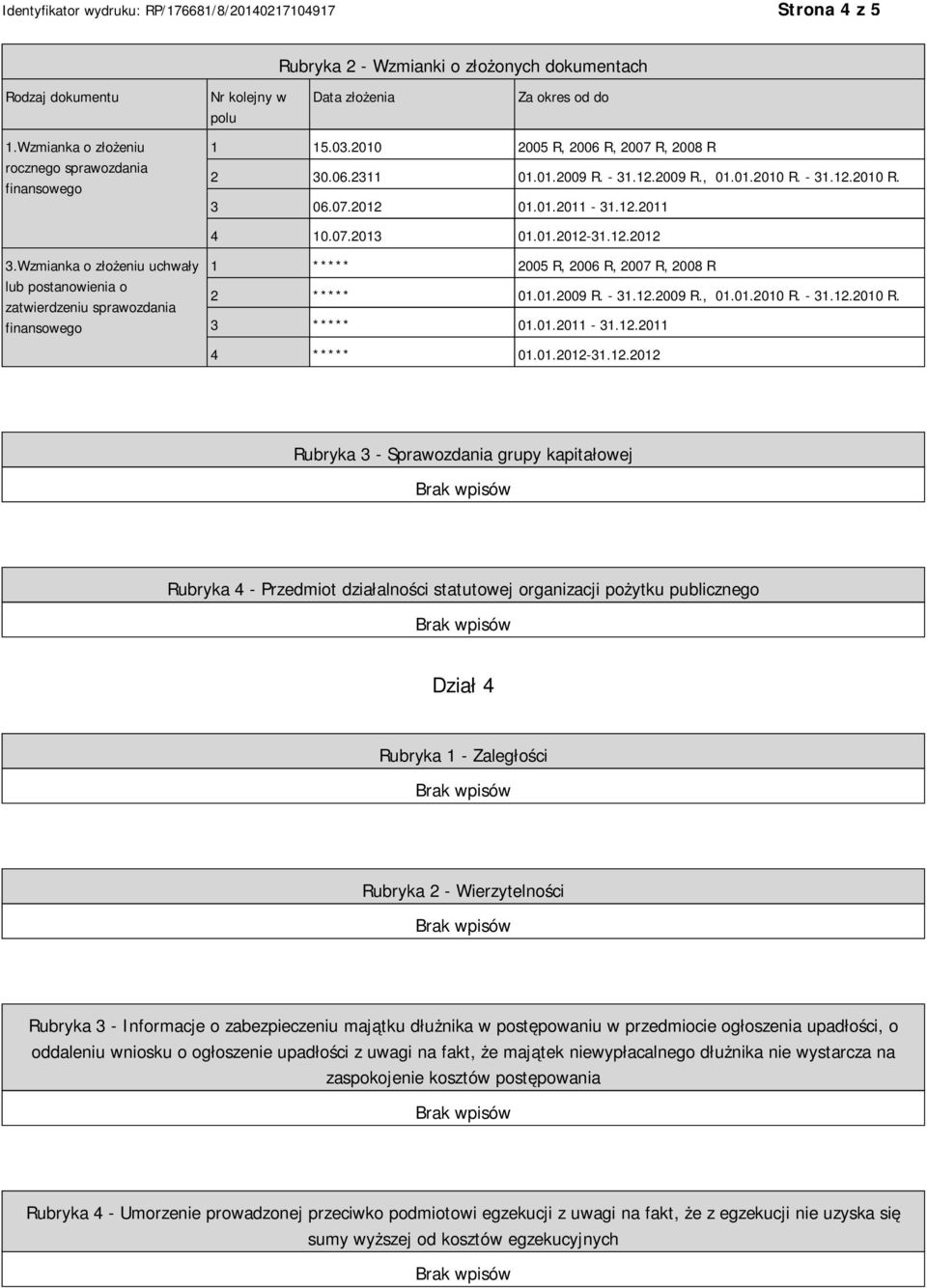 Identyfikator wydruku: RP/176681/8/20140217104917

Strona 4 z 5

Rubryka 2 - Wzmianki o złożonych dokumentach

| Rodzaj dokumentu | Nr kolejny w polu | Data złożenia | Za okres od do |
|---|---|---|---|
| 1.Wzmianka o złożeniu rocznego sprawozdania finansowego | 1 | 15.03.2010 | 2005 R, 2006 R, 2007 R, 2008 R |
| | 2 | 30.06.2311 | 01.01.2009 R. - 31.12.2009 R., 01.01.2010 R. - 31.12.2010 R. |
| | 3 | 06.07.2012 | 01.01.2011 - 31.12.2011 |
| | 4 | 10.07.2013 | 01.01.2012-31.12.2012 |
| 3.Wzmianka o złożeniu uchwały lub postanowienia o zatwierdzeniu sprawozdania finansowego | 1 | ***** | 2005 R, 2006 R, 2007 R, 2008 R |
| | 2 | ***** | 01.01.2009 R. - 31.12.2009 R., 01.01.2010 R. - 31.12.2010 R. |
| | 3 | ***** | 01.01.2011 - 31.12.2011 |
| | 4 | ***** | 01.01.2012-31.12.2012 |

Rubryka 3 - Sprawozdania grupy kapitałowej

Brak wpisów

Rubryka 4 - Przedmiot działalności statutowej organizacji pożytku publicznego

Brak wpisów

Dział 4

Rubryka 1 - Zaległości

Brak wpisów

Rubryka 2 - Wierzytelności

Brak wpisów

Rubryka 3 - Informacje o zabezpieczeniu majątku dłużnika w postępowaniu w przedmiocie ogłoszenia upadłości, o oddaleniu wniosku o ogłoszenie upadłości z uwagi na fakt, że majątek niewypłacalnego dłużnika nie wystarcza na zaspokojenie kosztów postępowania

Brak wpisów

Rubryka 4 - Umorzenie prowadzonej przeciwko podmiotowi egzekucji z uwagi na fakt, że z egzekucji nie uzyska się sumy wyższej od kosztów egzekucyjnych

Brak wpisów